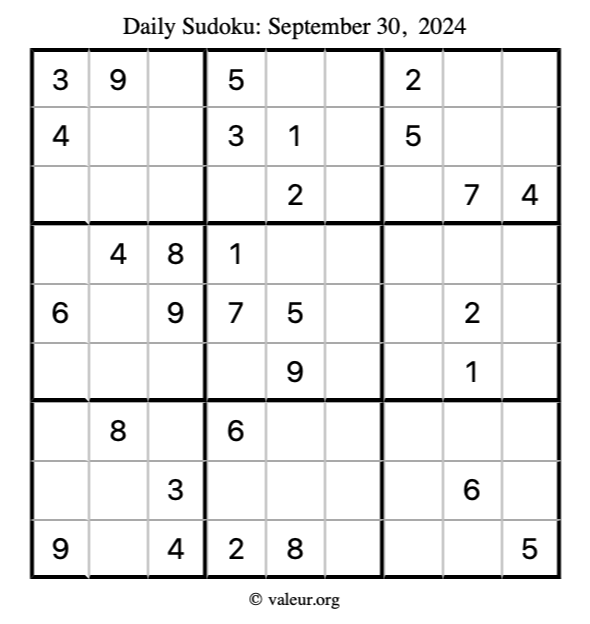 Daily Sudoku: September 30, 2024

| 3 | 9 |  | 5 |  |  | 2 |  |  |
|---|---|---|---|---|---|---|---|---|
| 4 |  |  | 3 | 1 |  | 5 |  |  |
|  |  |  |  | 2 |  |  | 7 | 4 |
|  | 4 | 8 | 1 |  |  |  |  |  |
| 6 |  | 9 | 7 | 5 |  |  | 2 |  |
|  |  |  |  | 9 |  |  | 1 |  |
|  | 8 |  | 6 |  |  |  |  |  |
|  |  | 3 |  |  |  |  | 6 |  |
| 9 |  | 4 | 2 | 8 |  |  |  | 5 |

© valeur.org